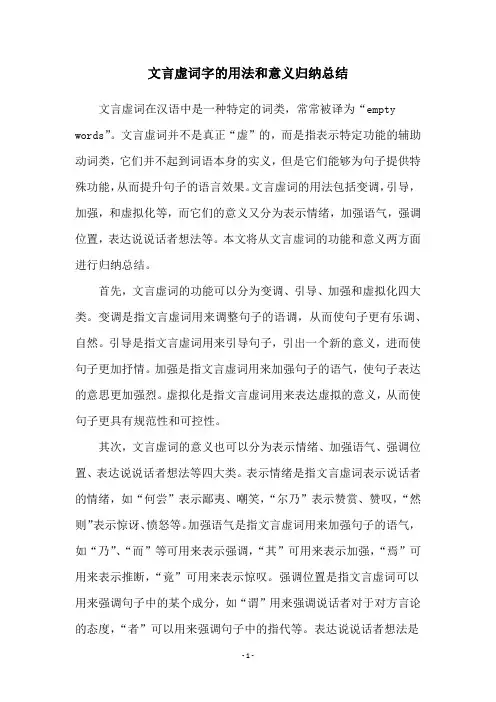 文言虚词字的用法和意义归纳总结

文言虚词在汉语中是一种特定的词类，常常被译为“empty words”。文言虚词并不是真正“虚”的，而是指表示特定功能的辅助动词类，它们并不起到词语本身的实义，但是它们能够为句子提供特殊功能，从而提升句子的语言效果。文言虚词的用法包括变调，引导，加强，和虚拟化等，而它们的意义又分为表示情绪，加强语气，强调位置，表达说说话者想法等。本文将从文言虚词的功能和意义两方面进行归纳总结。

首先，文言虚词的功能可以分为变调、引导、加强和虚拟化四大类。变调是指文言虚词用来调整句子的语调，从而使句子更有乐调、自然。引导是指文言虚词用来引导句子，引出一个新的意义，进而使句子更加抒情。加强是指文言虚词用来加强句子的语气，使句子表达的意思更加强烈。虚拟化是指文言虚词用来表达虚拟的意义，从而使句子更具有规范性和可控性。

其次，文言虚词的意义也可以分为表示情绪、加强语气、强调位置、表达说说话者想法等四大类。表示情绪是指文言虚词表示说话者的情绪，如“何尝”表示鄙夷、嘲笑，“尔乃”表示赞赏、赞叹，“然则”表示惊讶、愤怒等。加强语气是指文言虚词用来加强句子的语气，如“乃”、“而”等可用来表示强调，“其”可用来表示加强，“焉”可用来表示推断，“竟”可用来表示惊叹。强调位置是指文言虚词可以用来强调句子中的某个成分，如“谓”用来强调说话者对于对方言论的态度，“者”可以用来强调句子中的指代等。表达说说话者想法是

-1-